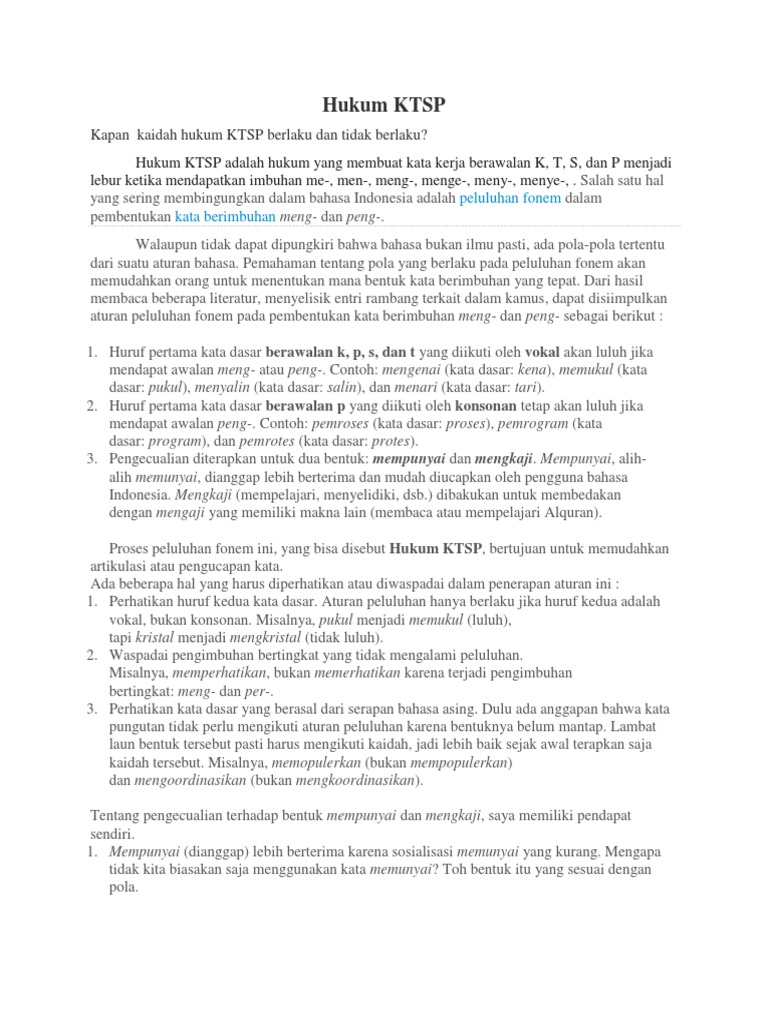 Hukum KTSP

Kapan kaidah hukum KTSP berlaku dan tidak berlaku?

Hukum KTSP adalah hukum yang membuat kata kerja berawalan K, T, S, dan P menjadi lebur ketika mendapatkan imbuhan me-, men-, meng-, menge-, meny-, menye-, . Salah satu hal yang sering membingungkan dalam bahasa Indonesia adalah peluluhan fonem dalam pembentukan kata berimbuhan meng- dan peng-.

Walaupun tidak dapat dipungkiri bahwa bahasa bukan ilmu pasti, ada pola-pola tertentu dari suatu aturan bahasa. Pemahaman tentang pola yang berlaku pada peluluhan fonem akan memudahkan orang untuk menentukan mana bentuk kata berimbuhan yang tepat. Dari hasil membaca beberapa literatur, menyelisik entri rambang terkait dalam kamus, dapat disiimpulkan aturan peluluhan fonem pada pembentukan kata berimbuhan meng- dan peng- sebagai berikut :

1. Huruf pertama kata dasar berawalan k, p, s, dan t yang diikuti oleh vokal akan luluh jika mendapat awalan meng- atau peng-. Contoh: mengenai (kata dasar: kena), memukul (kata dasar: pukul), menyalin (kata dasar: salin), dan menari (kata dasar: tari).
2. Huruf pertama kata dasar berawalan p yang diikuti oleh konsonan tetap akan luluh jika mendapat awalan peng-. Contoh: pemroses (kata dasar: proses), pemrogram (kata dasar: program), dan pemrotes (kata dasar: protes).
3. Pengecualian diterapkan untuk dua bentuk: mempunyai dan mengkaji. Mempunyai, alih-alih memunyai, dianggap lebih berterima dan mudah diucapkan oleh pengguna bahasa Indonesia. Mengkaji (mempelajari, menyelidiki, dsb.) dibakukan untuk membedakan dengan mengaji yang memiliki makna lain (membaca atau mempelajari Alquran).

Proses peluluhan fonem ini, yang bisa disebut Hukum KTSP, bertujuan untuk memudahkan artikulasi atau pengucapan kata.
Ada beberapa hal yang harus diperhatikan atau diwaspadai dalam penerapan aturan ini :
1. Perhatikan huruf kedua kata dasar. Aturan peluluhan hanya berlaku jika huruf kedua adalah vokal, bukan konsonan. Misalnya, pukul menjadi memukul (luluh), tapi kristal menjadi mengkristal (tidak luluh).
2. Waspadai pengimbuhan bertingkat yang tidak mengalami peluluhan. Misalnya, memperhatikan, bukan memerhatikan karena terjadi pengimbuhan bertingkat: meng- dan per-.
3. Perhatikan kata dasar yang berasal dari serapan bahasa asing. Dulu ada anggapan bahwa kata pungutan tidak perlu mengikuti aturan peluluhan karena bentuknya belum mantap. Lambat laun bentuk tersebut pasti harus mengikuti kaidah, jadi lebih baik sejak awal terapkan saja kaidah tersebut. Misalnya, memopulerkan (bukan mempopulerkan) dan mengoordinasikan (bukan mengkoordinasikan).

Tentang pengecualian terhadap bentuk mempunyai dan mengkaji, saya memiliki pendapat sendiri.
1. Mempunyai (dianggap) lebih berterima karena sosialisasi memunyai yang kurang. Mengapa tidak kita biasakan saja menggunakan kata memunyai? Toh bentuk itu yang sesuai dengan pola.